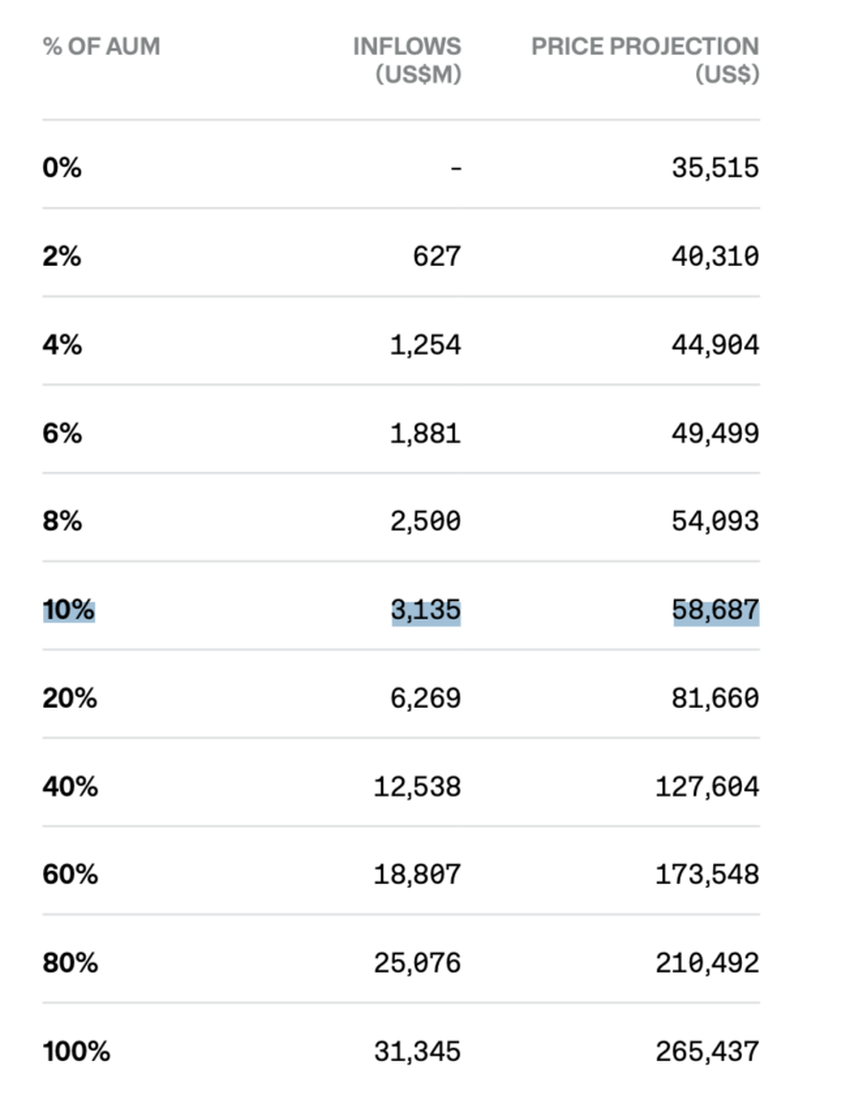 | % OF AUM | INFLOWS (US$M) | PRICE PROJECTION (US$) |
|---|---|---|
| 0% | - | 35,515 |
| 2% | 627 | 40,310 |
| 4% | 1,254 | 44,904 |
| 6% | 1,881 | 49,499 |
| 8% | 2,500 | 54,093 |
| 10% | 3,135 | 58,687 |
| 20% | 6,269 | 81,660 |
| 40% | 12,538 | 127,604 |
| 60% | 18,807 | 173,548 |
| 80% | 25,076 | 210,492 |
| 100% | 31,345 | 265,437 |